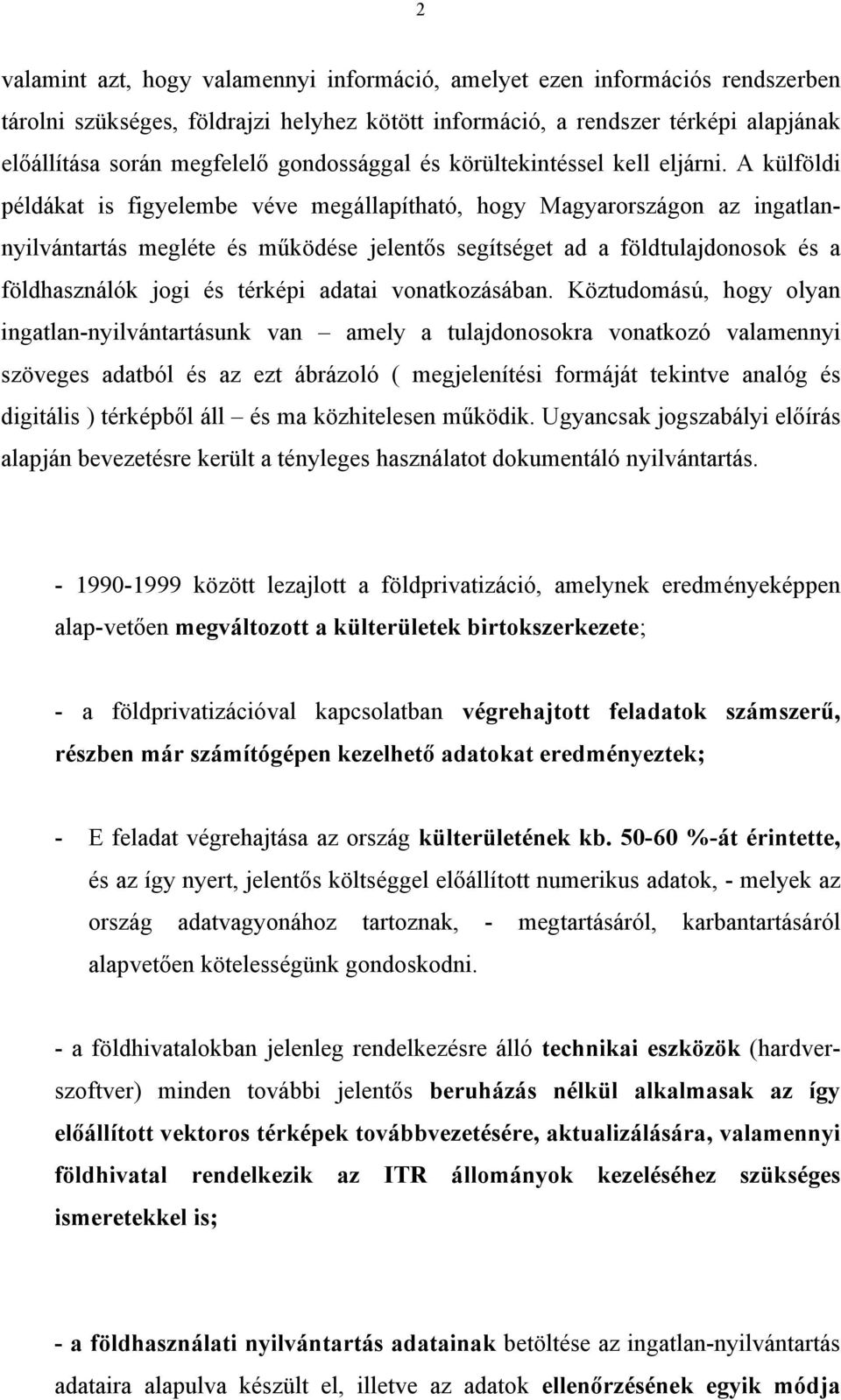 2

valamint azt, hogy valamennyi információ, amelyet ezen információs rendszerben tárolni szükséges, földrajzi helyhez kötött információ, a rendszer térképi alapjának előállítása során megfelelő gondossággal és körültekintéssel kell eljárni. A külföldi példákat is figyelembe véve megállapítható, hogy Magyarországon az ingatlan-nyilvántartás megléte és működése jelentős segítséget ad a földtulajdonosok és a földhasználók jogi és térképi adatai vonatkozásában. Köztudomású, hogy olyan ingatlan-nyilvántartásunk van – amely a tulajdonosokra vonatkozó valamennyi szöveges adatból és az ezt ábrázoló ( megjelenítési formáját tekintve analóg és digitális ) térképből áll – és ma közhitelesen működik. Ugyancsak jogszabályi előírás alapján bevezetésre került a tényleges használatot dokumentáló nyilvántartás.

- 1990-1999 között lezajlott a földprivatizáció, amelynek eredményeképpen alap-vetően megváltozott a külterületek birtokszerkezete;

- a földprivatizációval kapcsolatban végrehajtott feladatok számszerű, részben már számítógépen kezelhető adatokat eredményeztek;

- E feladat végrehajtása az ország külterületének kb. 50-60 %-át érintette, és az így nyert, jelentős költséggel előállított numerikus adatok, - melyek az ország adatvagyonához tartoznak, - megtartásáról, karbantartásáról alapvetően kötelességünk gondoskodni.

- a földhivatalokban jelenleg rendelkezésre álló technikai eszközök (hardver-szoftver) minden további jelentős beruházás nélkül alkalmasak az így előállított vektoros térképek továbbvezetésére, aktualizálására, valamennyi földhivatal rendelkezik az ITR állományok kezeléséhez szükséges ismeretekkel is;

- a földhasználati nyilvántartás adatainak betöltése az ingatlan-nyilvántartás adataira alapulva készült el, illetve az adatok ellenőrzésének egyik módja